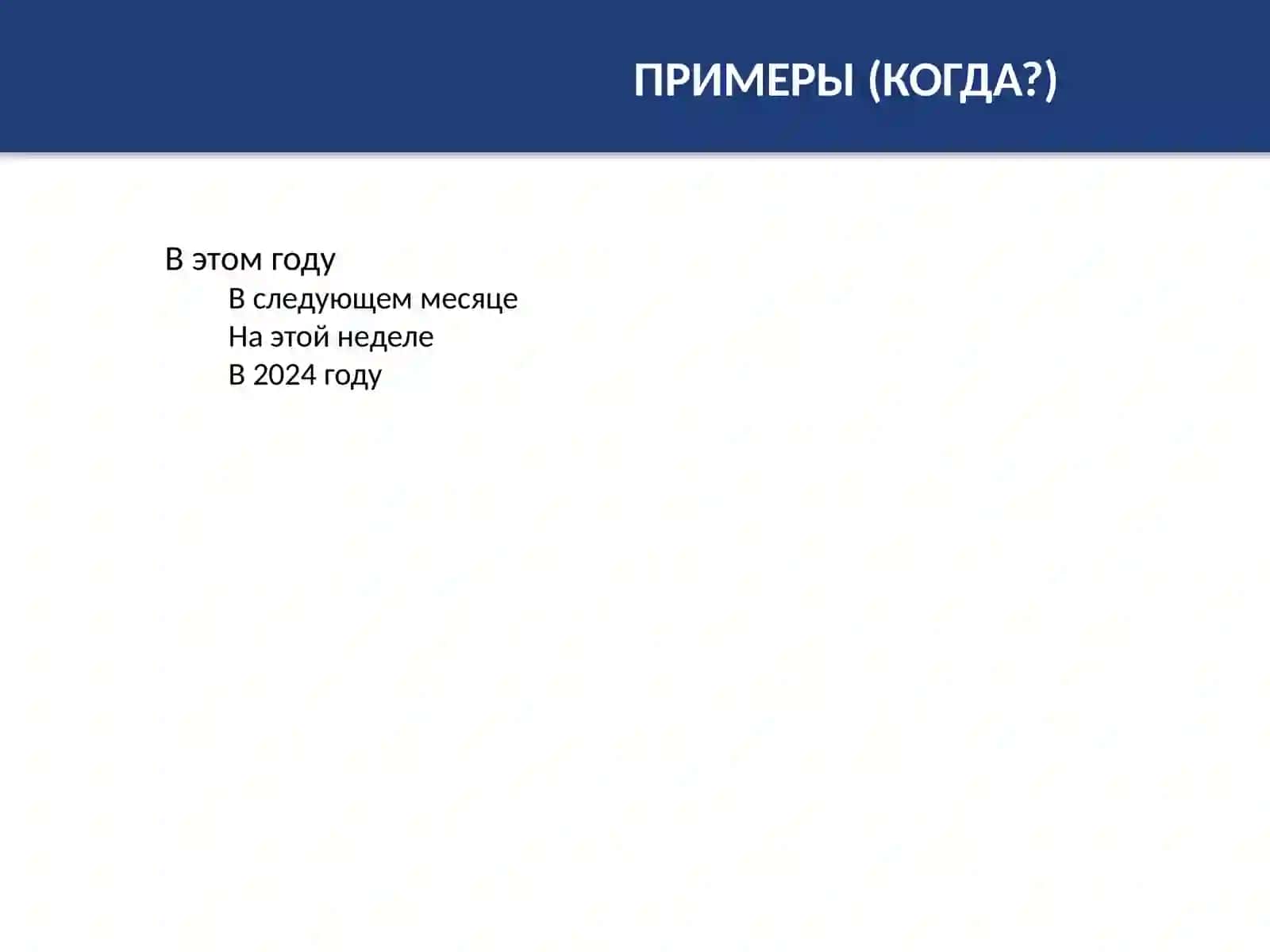 ПРИМЕРЫ (КОГДА?)

В этом году
В следующем месяце
На этой неделе
В 2024 году